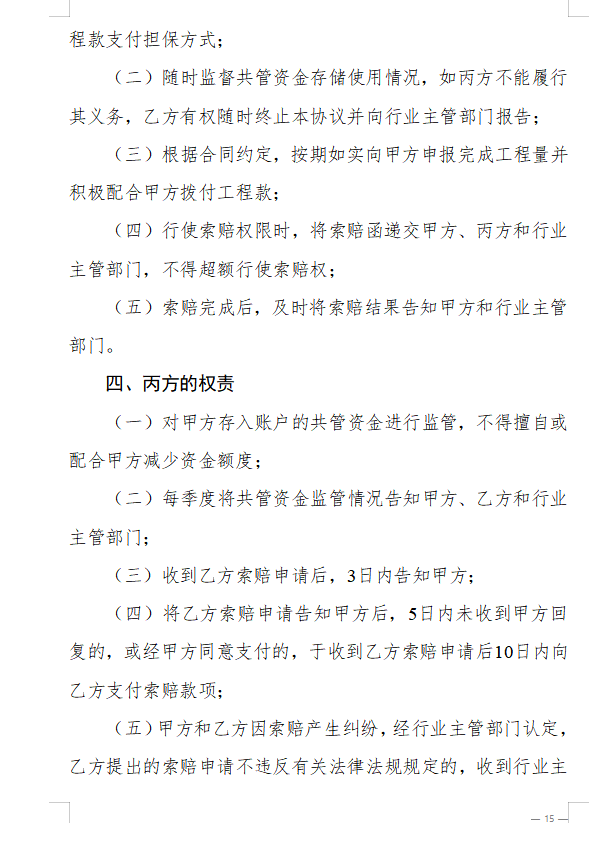 程款支付担保方式；

（二）随时监督共管资金存储使用情况，如丙方不能履行其义务，乙方有权随时终止本协议并向行业主管部门报告；

（三）根据合同约定，按期如实向甲方申报完成工程量并积极配合甲方拨付工程款；

（四）行使索赔权限时，将索赔函递交甲方、丙方和行业主管部门，不得超额行使索赔权；

（五）索赔完成后，及时将索赔结果告知甲方和行业主管部门。

四、丙方的权责

（一）对甲方存入账户的共管资金进行监管，不得擅自或配合甲方减少资金额度；

（二）每季度将共管资金监管情况告知甲方、乙方和行业主管部门；

（三）收到乙方索赔申请后，3日内告知甲方；

（四）将乙方索赔申请告知甲方后，5日内未收到甲方回复的，或经甲方同意支付的，于收到乙方索赔申请后10日内向乙方支付索赔款项；

（五）甲方和乙方因索赔产生纠纷，经行业主管部门认定，乙方提出的索赔申请不违反有关法律法规规定的，收到行业主

— 15 —